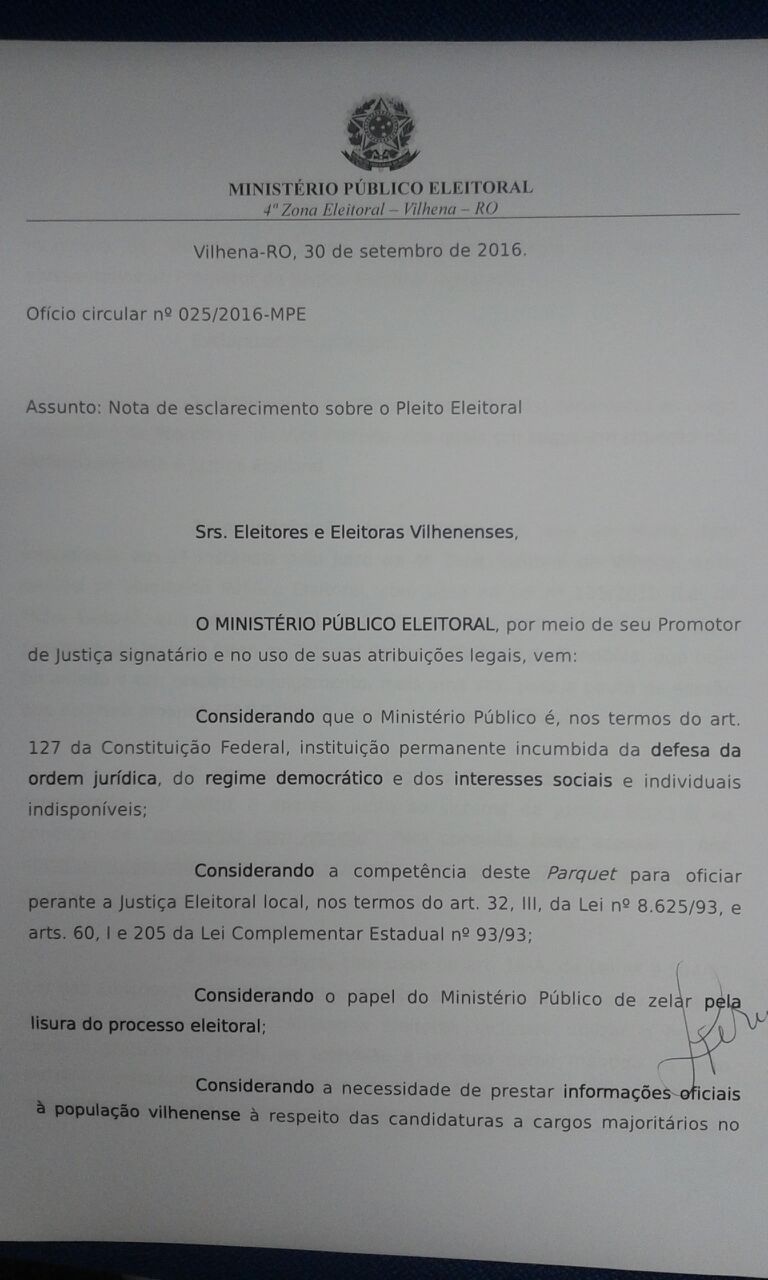 MINISTÉRIO PÚBLICO ELEITORAL
4ª Zona Eleitoral – Vilhena – RO

Vilhena-RO, 30 de setembro de 2016.

Ofício circular nº 025/2016-MPE

Assunto: Nota de esclarecimento sobre o Pleito Eleitoral

Srs. Eleitores e Eleitoras Vilhenenses,

O MINISTÉRIO PÚBLICO ELEITORAL, por meio de seu Promotor de Justiça signatário e no uso de suas atribuições legais, vem:

Considerando que o Ministério Público é, nos termos do art. 127 da Constituição Federal, instituição permanente incumbida da defesa da ordem jurídica, do regime democrático e dos interesses sociais e individuais indisponíveis;

Considerando a competência deste Parquet para oficiar perante a Justiça Eleitoral local, nos termos do art. 32, III, da Lei nº 8.625/93, e arts. 60, I e 205 da Lei Complementar Estadual nº 93/93;

Considerando o papel do Ministério Público de zelar pela lisura do processo eleitoral;

Considerando a necessidade de prestar informações oficiais à população vilhenense à respeito das candidaturas a cargos majoritários no